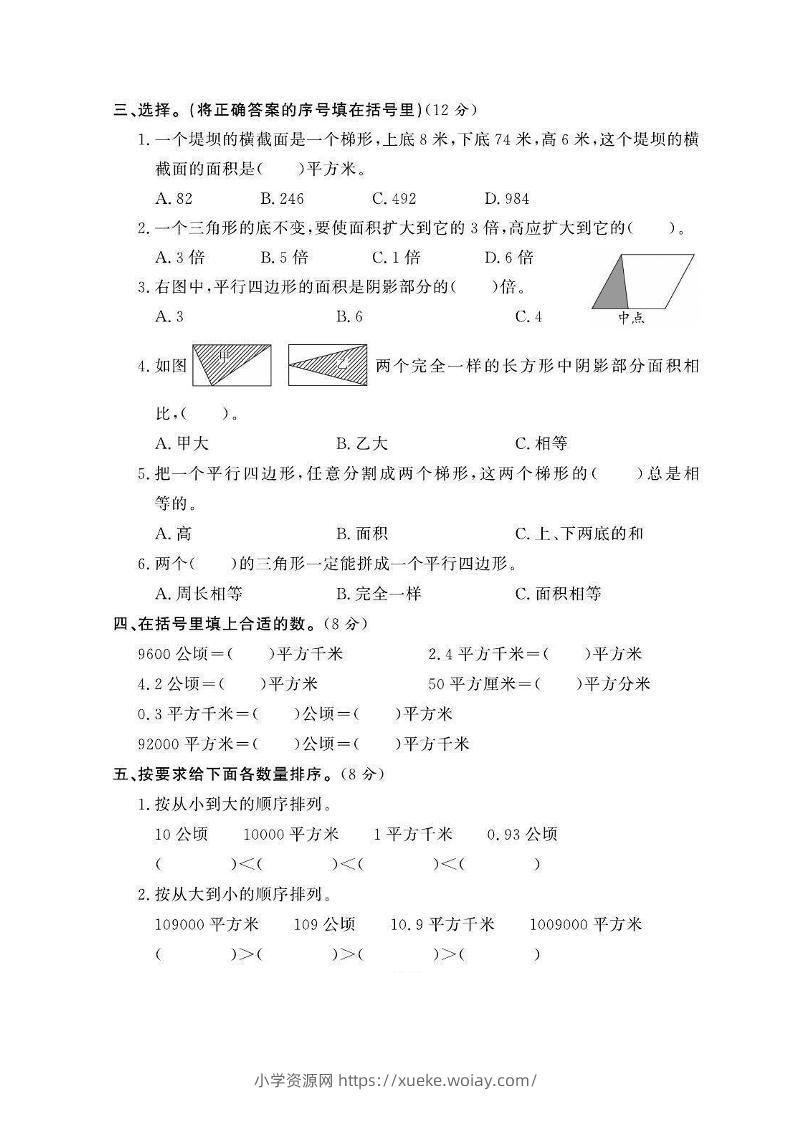 三、选择。(将正确答案的序号填在括号里)(12分)

1.一个堤坝的横截面是一个梯形,上底8米,下底74米,高6米,这个堤坝的横截面的面积是(　)平方米。

A.82　B.246　C.492　D.984

2.一个三角形的底不变,要使面积扩大到它的3倍,高应扩大到它的(　)。

A.3倍　B.5倍　C.1倍　D.6倍

3.右图中,平行四边形的面积是阴影部分的(　)倍。

A.3　B.6　C.4

中点

4.如图 甲 乙 两个完全一样的长方形中阴影部分面积相比,(　)。

A.甲大　B.乙大　C.相等

5.把一个平行四边形,任意分割成两个梯形,这两个梯形的(　)总是相等的。

A.高　B.面积　C.上、下两底的和

6.两个(　)的三角形一定能拼成一个平行四边形。

A.周长相等　B.完全一样　C.面积相等

四、在括号里填上合适的数。(8分)

9600公顷=(　)平方千米　2.4平方千米=(　)平方米

4.2公顷=(　)平方米　50平方厘米=(　)平方分米

0.3平方千米=(　)公顷=(　)平方米

92000平方米=(　)公顷=(　)平方千米

五、按要求给下面各数量排序。(8分)

1.按从小到大的顺序排列。

10公顷　10000平方米　1平方千米　0.93公顷

(　)<(　)<(　)<(　)

2.按从大到小的顺序排列。

109000平方米　109公顷　10.9平方千米　1009000平方米

(　)>(　)>(　)>(　)

小学资源网 https://xueke.woiay.com/